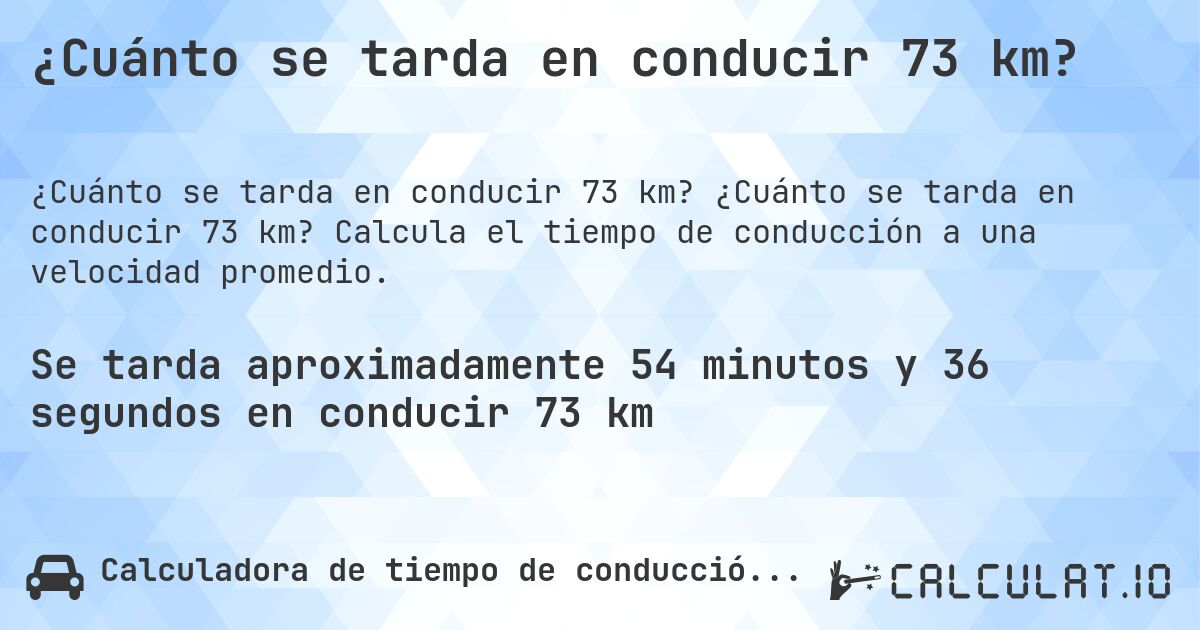 ¿Cuánto se tarda en conducir 73 km?

¿Cuánto se tarda en conducir 73 km? ¿Cuánto se tarda en conducir 73 km? Calcula el tiempo de conducción a una velocidad promedio.

Se tarda aproximadamente 54 minutos y 36 segundos en conducir 73 km

Calculadora de tiempo de conducció...

CALCULAT.IO